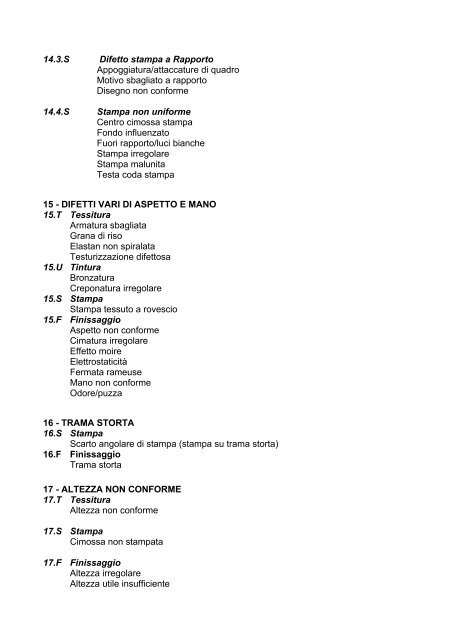 14.3.S Difetto stampa a Rapporto
Appoggiatura/attaccature di quadro
Motivo sbagliato a rapporto
Disegno non conforme

14.4.S Stampa non uniforme
Centro cimossa stampa
Fondo influenzato
Fuori rapporto/luci bianche
Stampa irregolare
Stampa malunita
Testa coda stampa

15 - DIFETTI VARI DI ASPETTO E MANO
15.T Tessitura
Armatura sbagliata
Grana di riso
Elastan non spiralata
Testurizzazione difettosa
15.U Tintura
Bronzatura
Creponatura irregolare
15.S Stampa
Stampa tessuto a rovescio
15.F Finissaggio
Aspetto non conforme
Cimatura irregolare
Effetto moire
Elettrostaticità
Fermata rameuse
Mano non conforme
Odore/puzza

16 - TRAMA STORTA
16.S Stampa
Scarto angolare di stampa (stampa su trama storta)
16.F Finissaggio
Trama storta

17 - ALTEZZA NON CONFORME
17.T Tessitura
Altezza non conforme

17.S Stampa
Cimossa non stampata

17.F Finissaggio
Altezza irregolare
Altezza utile insufficiente